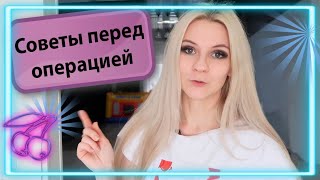 Советы перед операцией